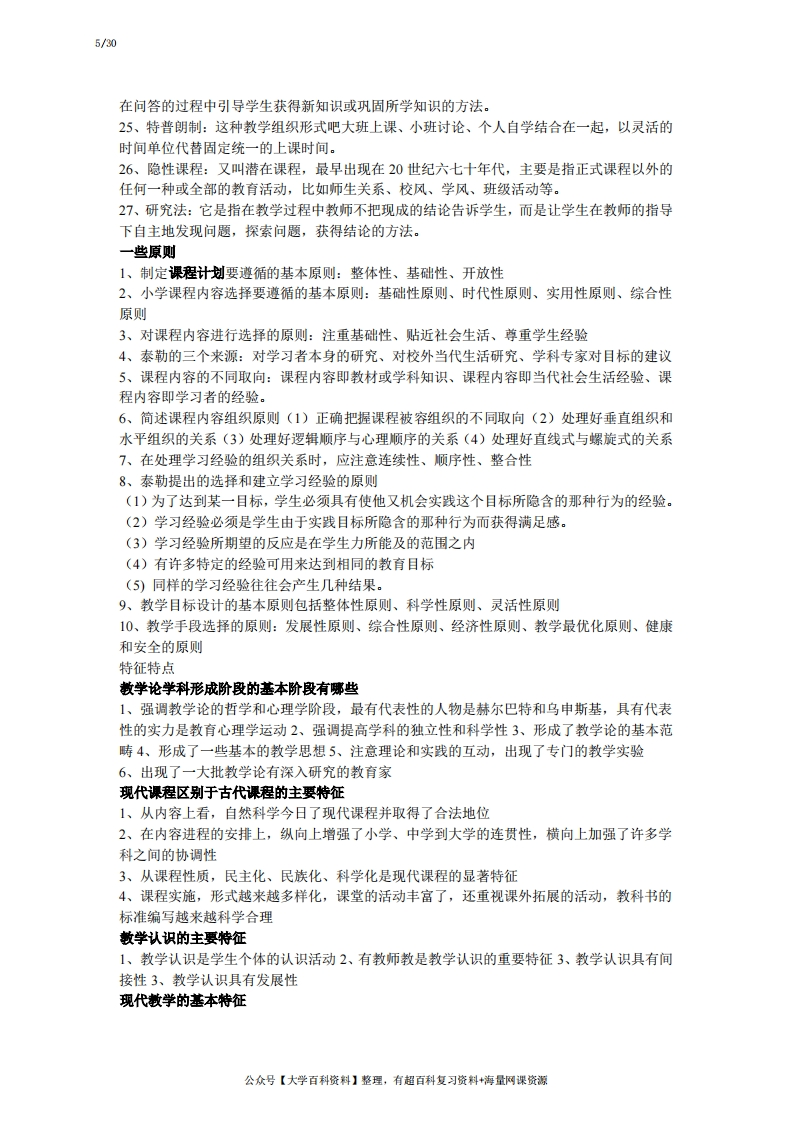 5/30

在问答的过程中引导学生获得新知识或巩固所学知识的方法。

25、特普朗制：这种教学组织形式吧大班上课、小班讨论、个人自学结合在一起，以灵活的时间单位代替固定统一的上课时间。

26、隐性课程：又叫潜在课程，最早出现在 20 世纪六七十年代，主要是指正式课程以外的任何一种或全部的教育活动，比如师生关系、校风、学风、班级活动等。

27、研究法：它是指在教学过程中教师不把现成的结论告诉学生，而是让学生在教师的指导下自主地发现问题，探索问题，获得结论的方法。

一些原则

1、制定课程计划要遵循的基本原则：整体性、基础性、开放性

2、小学课程内容选择要遵循的基本原则：基础性原则、时代性原则、实用性原则、综合性原则

3、对课程内容进行选择的原则：注重基础性、贴近社会生活、尊重学生经验

4、泰勒的三个来源：对学习者本身的研究、对校外当代生活研究、学科专家对目标的建议

5、课程内容的不同取向：课程内容即教材或学科知识、课程内容即当代社会生活经验、课程内容即学习者的经验。

6、简述课程内容组织原则（1）正确把握课程被容组织的不同取向（2）处理好垂直组织和水平组织的关系（3）处理好逻辑顺序与心理顺序的关系（4）处理好直线式与螺旋式的关系

7、在处理学习经验的组织关系时，应注意连续性、顺序性、整合性

8、泰勒提出的选择和建立学习经验的原则

（1）为了达到某一目标，学生必须具有使他又机会实践这个目标所隐含的那种行为的经验。

（2）学习经验必须是学生由于实践目标所隐含的那种行为而获得满足感。

（3）学习经验所期望的反应是在学生力所能及的范围之内

（4）有许多特定的经验可用来达到相同的教育目标

(5) 同样的学习经验往往会产生几种结果。

9、教学目标设计的基本原则包括整体性原则、科学性原则、灵活性原则

10、教学手段选择的原则：发展性原则、综合性原则、经济性原则、教学最优化原则、健康和安全的原则

特征特点

教学论学科形成阶段的基本阶段有哪些

1、强调教学论的哲学和心理学阶段，最有代表性的人物是赫尔巴特和乌申斯基，具有代表性的实力是教育心理学运动 2、强调提高学科的独立性和科学性 3、形成了教学论的基本范畴 4、形成了一些基本的教学思想 5、注意理论和实践的互动，出现了专门的教学实验

6、出现了一大批教学论有深入研究的教育家

现代课程区别于古代课程的主要特征

1、从内容上看，自然科学今日了现代课程并取得了合法地位

2、在内容进程的安排上，纵向上增强了小学、中学到大学的连贯性，横向上加强了许多学科之间的协调性

3、从课程性质，民主化、民族化、科学化是现代课程的显著特征

4、课程实施，形式越来越多样化，课堂的活动丰富了，还重视课外拓展的活动，教科书的标准编写越来越科学合理

教学认识的主要特征

1、教学认识是学生个体的认识活动 2、有教师教是教学认识的重要特征 3、教学认识具有间接性 3、教学认识具有发展性

现代教学的基本特征

公众号【大学百科资料】整理，有超百科复习资料+海量网课资源